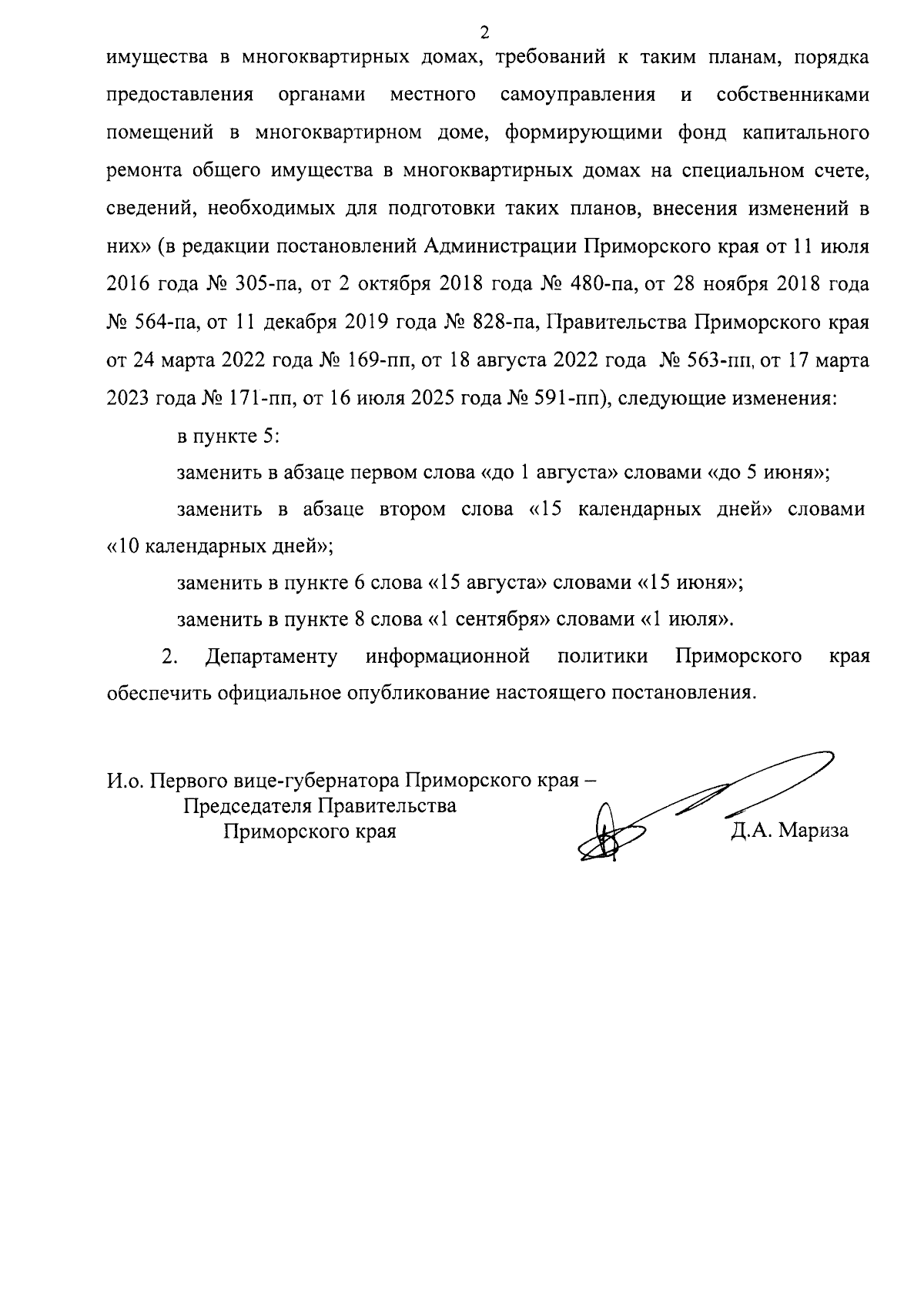 2

имущества в многоквартирных домах, требований к таким планам, порядка предоставления органами местного самоуправления и собственниками помещений в многоквартирном доме, формирующими фонд капитального ремонта общего имущества в многоквартирных домах на специальном счете, сведений, необходимых для подготовки таких планов, внесения изменений в них» (в редакции постановлений Администрации Приморского края от 11 июля 2016 года № 305-па, от 2 октября 2018 года № 480-па, от 28 ноября 2018 года № 564-па, от 11 декабря 2019 года № 828-па, Правительства Приморского края от 24 марта 2022 года № 169-пп, от 18 августа 2022 года № 563-пп, от 17 марта 2023 года № 171-пп, от 16 июля 2025 года № 591-пп), следующие изменения:

в пункте 5:

заменить в абзаце первом слова «до 1 августа» словами «до 5 июня»;

заменить в абзаце втором слова «15 календарных дней» словами «10 календарных дней»;

заменить в пункте 6 слова «15 августа» словами «15 июня»;

заменить в пункте 8 слова «1 сентября» словами «1 июля».

2. Департаменту информационной политики Приморского края обеспечить официальное опубликование настоящего постановления.

И.о. Первого вице-губернатора Приморского края – Председателя Правительства Приморского края

Д.А. Мариза